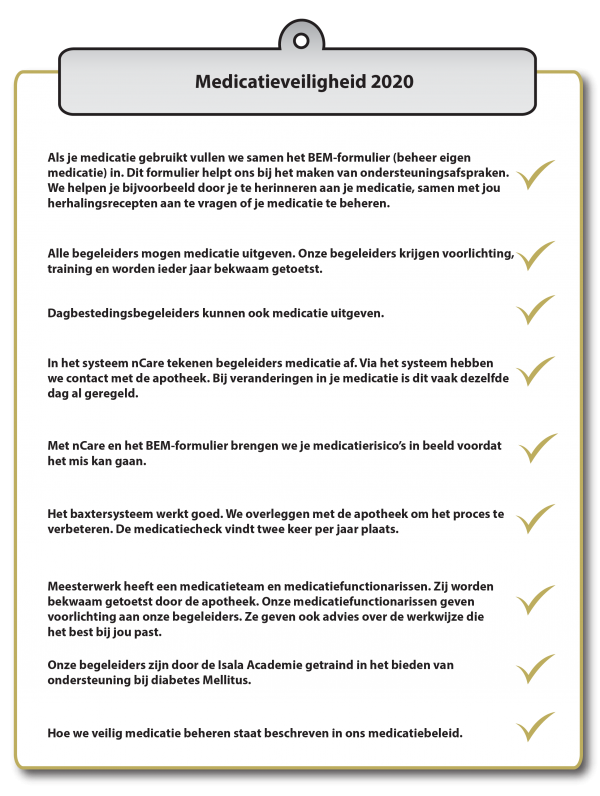 Medicatieveiligheid 2020

Als je medicatie gebruikt vullen we samen het BEM-formulier (beheer eigen medicatie) in. Dit formulier helpt ons bij het maken van ondersteuningsafspraken. We helpen je bijvoorbeeld door je te herinneren aan je medicatie, samen met jou herhalingsrecepten aan te vragen of je medicatie te beheren.

Alle begeleiders mogen medicatie uitgeven. Onze begeleiders krijgen voorlichting, training en worden ieder jaar bekwaam getoetst.

Dagbestedingsbegeleiders kunnen ook medicatie uitgeven.

In het systeem nCare tekenen begeleiders medicatie af. Via het systeem hebben we contact met de apotheek. Bij veranderingen in je medicatie is dit vaak dezelfde dag al geregeld.

Met nCare en het BEM-formulier brengen we je medicatierisico's in beeld voordat het mis kan gaan.

Het baxtersysteem werkt goed. We overleggen met de apotheek om het proces te verbeteren. De medicatiecheck vindt twee keer per jaar plaats.

Meesterwerk heeft een medicatieteam en medicatiefunctionarissen. Zij worden bekwaam getoetst door de apotheek. Onze medicatiefunctionarissen geven voorlichting aan onze begeleiders. Ze geven ook advies over de werkwijze die het best bij jou past.

Onze begeleiders zijn door de Isala Academie getraind in het bieden van ondersteuning bij diabetes Mellitus.

Hoe we veilig medicatie beheren staat beschreven in ons medicatiebeleid.